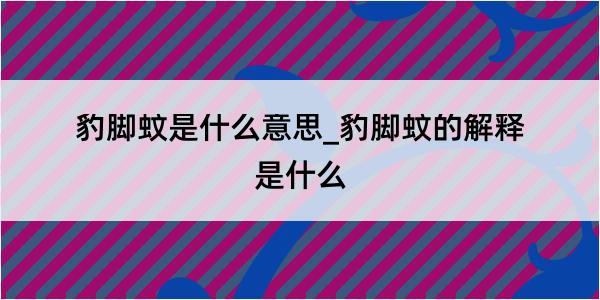 豹脚蚊是什么意思_豹脚蚊的解释是什么